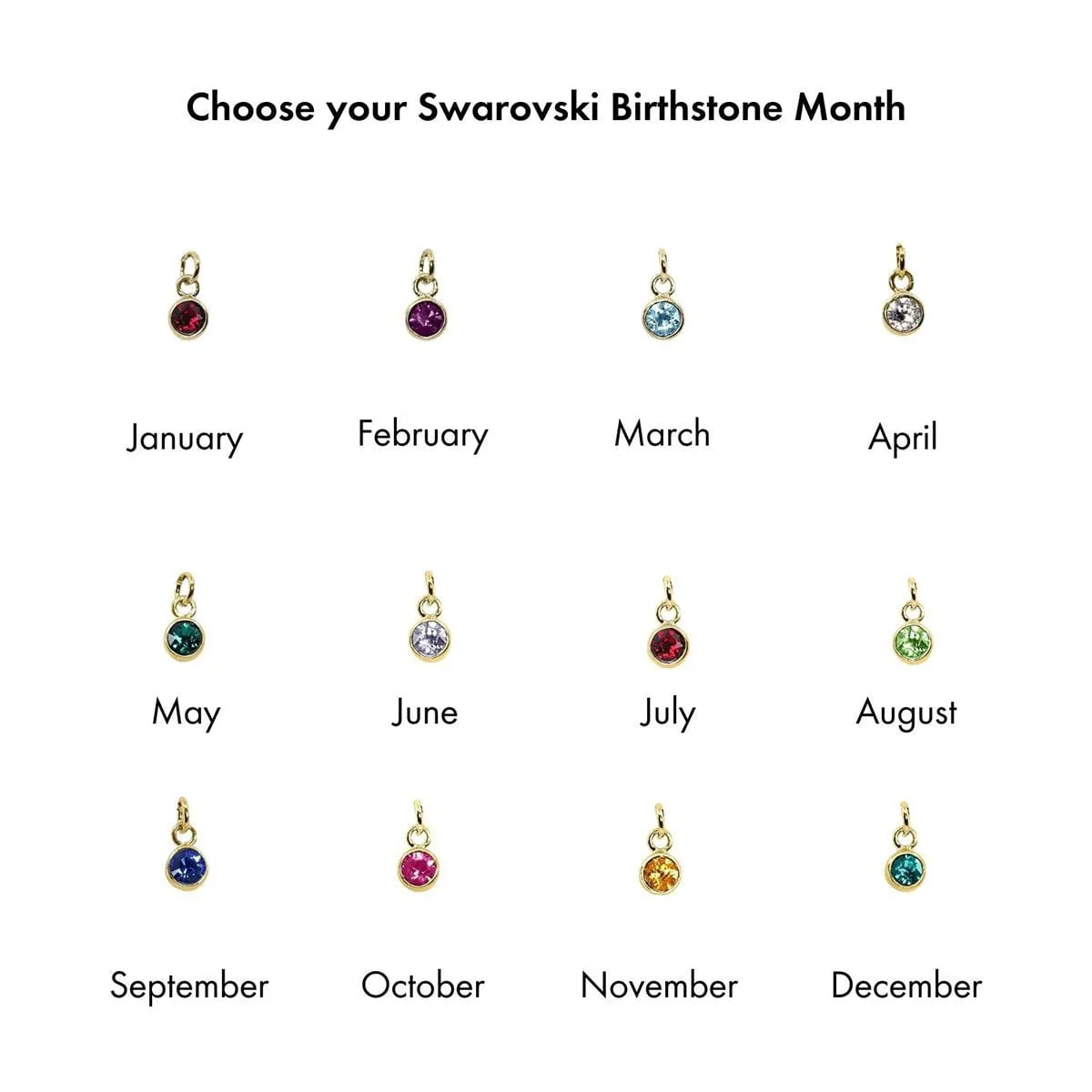 Choose your Swarovski Birthstone Month

January

February

March

April

May

June

July

August

September

October

November

December